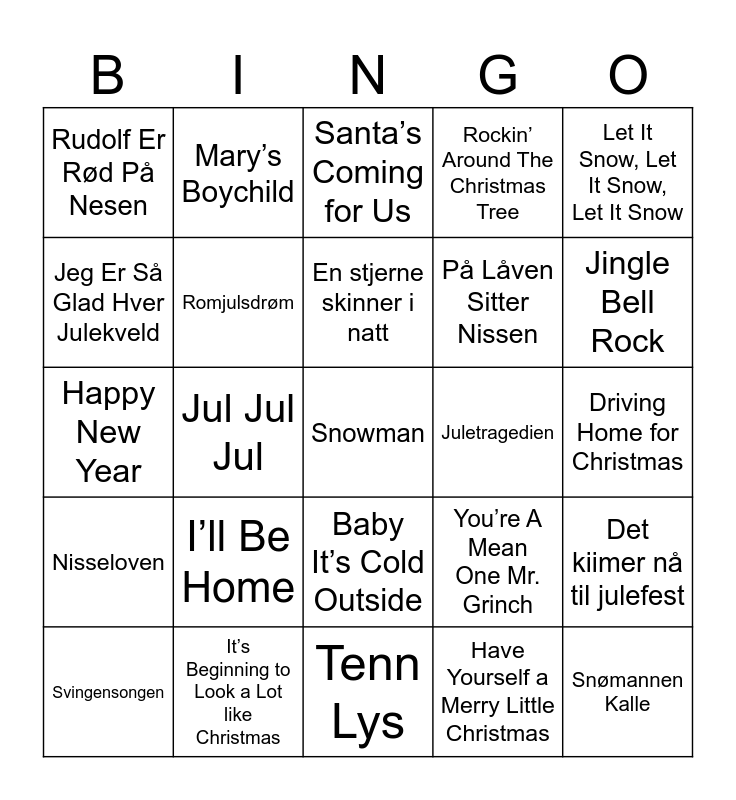 | B | I | N | G | O |
|---|---|---|---|---|
| Rudolf Er Rød På Nesen | Mary's Boychild | Santa's Coming for Us | Rockin' Around The Christmas Tree | Let It Snow, Let It Snow, Let It Snow |
| Jeg Er Så Glad Hver Julekveld | Romjulsdrøm | En stjerne skinner i natt | På Låven Sitter Nissen | Jingle Bell Rock |
| Happy New Year | Jul Jul Jul | Snowman | Juletragedien | Driving Home for Christmas |
| Nisseloven | I'll Be Home | Baby It's Cold Outside | You're A Mean One Mr. Grinch | Det kiimer nå til julefest |
| Svingensongen | It's Beginning to Look a Lot like Christmas | Tenn Lys | Have Yourself a Merry Little Christmas | Snømannen Kalle |